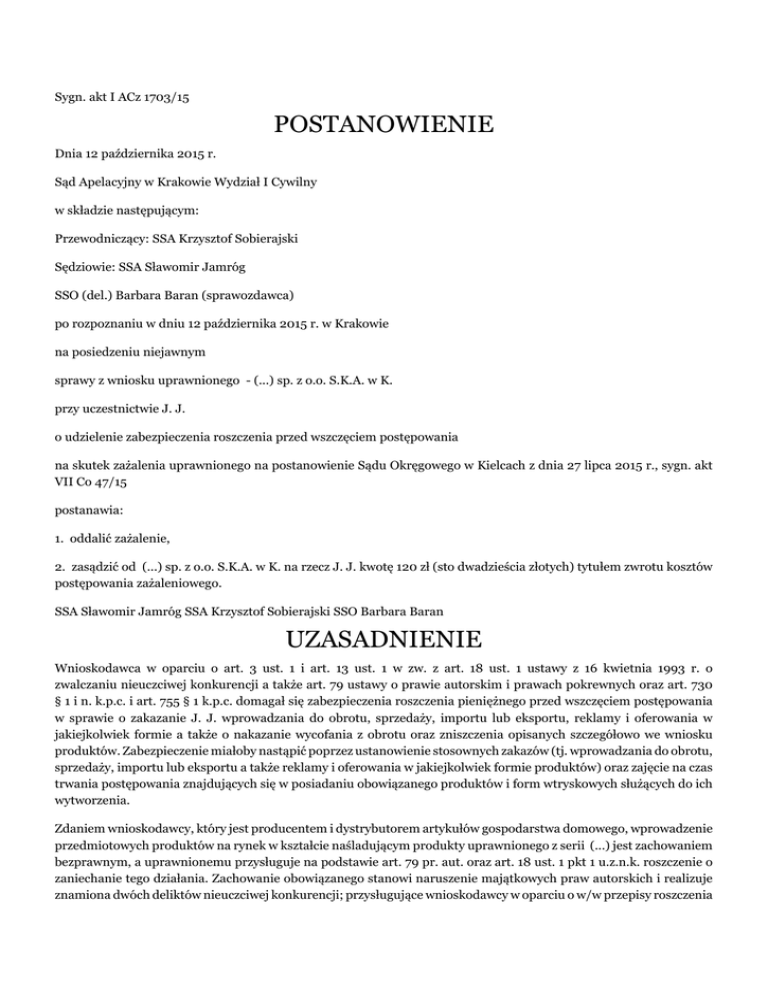 Sygn. akt I ACz 1703/15

POSTANOWIENIE

Dnia 12 października 2015 r.

Sąd Apelacyjny w Krakowie Wydział I Cywilny

w składzie następującym:

Przewodniczący: SSA Krzysztof Sobierajski

Sędziowie: SSA Sławomir Jamróg

SSO (del.) Barbara Baran (sprawozdawca)

po rozpoznaniu w dniu 12 października 2015 r. w Krakowie

na posiedzeniu niejawnym

sprawy z wniosku uprawnionego - (...) sp. z o.o. S.K.A. w K.

przy uczestnictwie J. J.

o udzielenie zabezpieczenia roszczenia przed wszczęciem postępowania

na skutek zażalenia uprawnionego na postanowienie Sądu Okręgowego w Kielcach z dnia 27 lipca 2015 r., sygn. akt VII Co 47/15

postanawia:

1. oddalić zażalenie,

2. zasądzić od (...) sp. z o.o. S.K.A. w K. na rzecz J. J. kwotę 120 zł (sto dwadzieścia złotych) tytułem zwrotu kosztów postępowania zażaleniowego.

SSA Sławomir Jamróg SSA Krzysztof Sobierajski SSO Barbara Baran

UZASADNIENIE

Wnioskodawca w oparciu o art. 3 ust. 1 i art. 13 ust. 1 w zw. z art. 18 ust. 1 ustawy z 16 kwietnia 1993 r. o zwalczaniu nieuczciwej konkurencji a także art. 79 ustawy o prawie autorskim i prawach pokrewnych oraz art. 730 § 1 i n. k.p.c. i art. 755 § 1 k.p.c. domagał się zabezpieczenia roszczenia pieniężnego przed wszczęciem postępowania w sprawie o zakazanie J. J. wprowadzania do obrotu, sprzedaży, importu lub eksportu, reklamy i oferowania w jakiejkolwiek formie a także o nakazanie wycofania z obrotu oraz zniszczenia opisanych szczegółowo we wniosku produktów. Zabezpieczenie miałoby nastąpić poprzez ustanowienie stosownych zakazów (tj. wprowadzania do obrotu, sprzedaży, importu lub eksportu a także reklamy i oferowania w jakiejkolwiek formie produktów) oraz zajęcie na czas trwania postępowania znajdujących się w posiadaniu obowiązanego produktów i form wtryskowych służących do ich wytworzenia.

Zdaniem wnioskodawcy, który jest producentem i dystrybutorem artykułów gospodarstwa domowego, wprowadzenie przedmiotowych produktów na rynek w kształcie naśladującym produkty uprawnionego z serii (...) jest zachowaniem bezprawnym, a uprawnionemu przysługuje na podstawie art. 79 pr. aut. oraz art. 18 ust. 1 pkt 1 u.z.n.k. roszczenie o zaniechanie tego działania. Zachowanie obowiązanego stanowi naruszenie majątkowych praw autorskich i realizuje znamiona dwóch deliktów nieuczciwej konkurencji; przysługujące wnioskodawcy w oparciu o w/w przepisy roszczenia